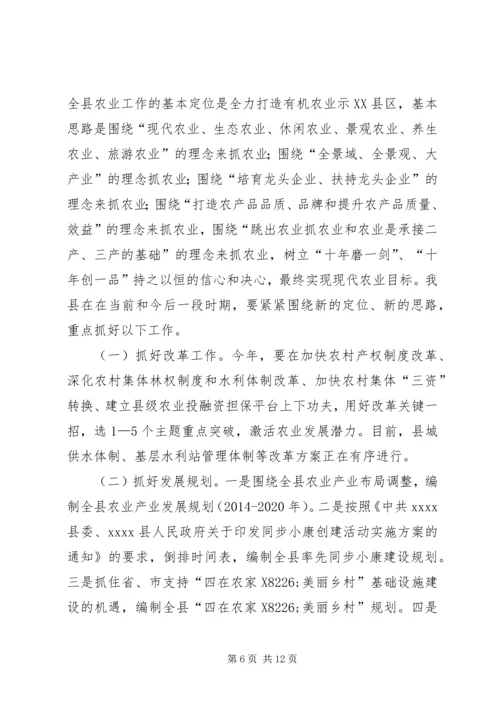 全县农业工作的基本定位是全力打造有机农业示XX县区，基本思路是围绕“现代农业、生态农业、休闲农业、景观农业、养生农业、旅游农业”的理念来抓农业；围绕“全景域、全景观、大产业”的理念抓农业；围绕“培育龙头企业、扶持龙头企业”的理念来抓农业；围绕“打造农产品品质、品牌和提升农产品质量、效益”的理念来抓农业，围绕“跳出农业抓农业和农业是承接二产、三产的基础”的理念来抓农业，树立“十年磨一剑”、“十年创一品”持之以恒的信心和决心，最终实现现代农业目标。我县在在当前和今后一段时期，要紧紧围绕新的定位、新的思路，重点抓好以下工作。

（一）抓好改革工作。今年，要在加快农村产权制度改革、深化农村集体林权制度和水利体制改革、加快农村集体“三资”转换、建立县级农业投融资担保平台上下功夫，用好改革关键一招，选1—5个主题重点突破，激活农业发展潜力。目前，县城供水体制、基层水利站管理体制等改革方案正在有序进行。

（二）抓好发展规划。一是围绕全县农业产业布局调整，编制全县农业产业发展规划（2014-2020年）。二是按照《中共xxxx县委、xxxx县人民政府关于印发同步小康创建活动实施方案的通知》的要求，倒排时间表，编制全县率先同步小康建设规划。三是抓住省、市支持“四在农家X8226;美丽乡村”基础设施建设的机遇，编制全县“四在农家X8226;美丽乡村”规划。四是

第6页 共12页